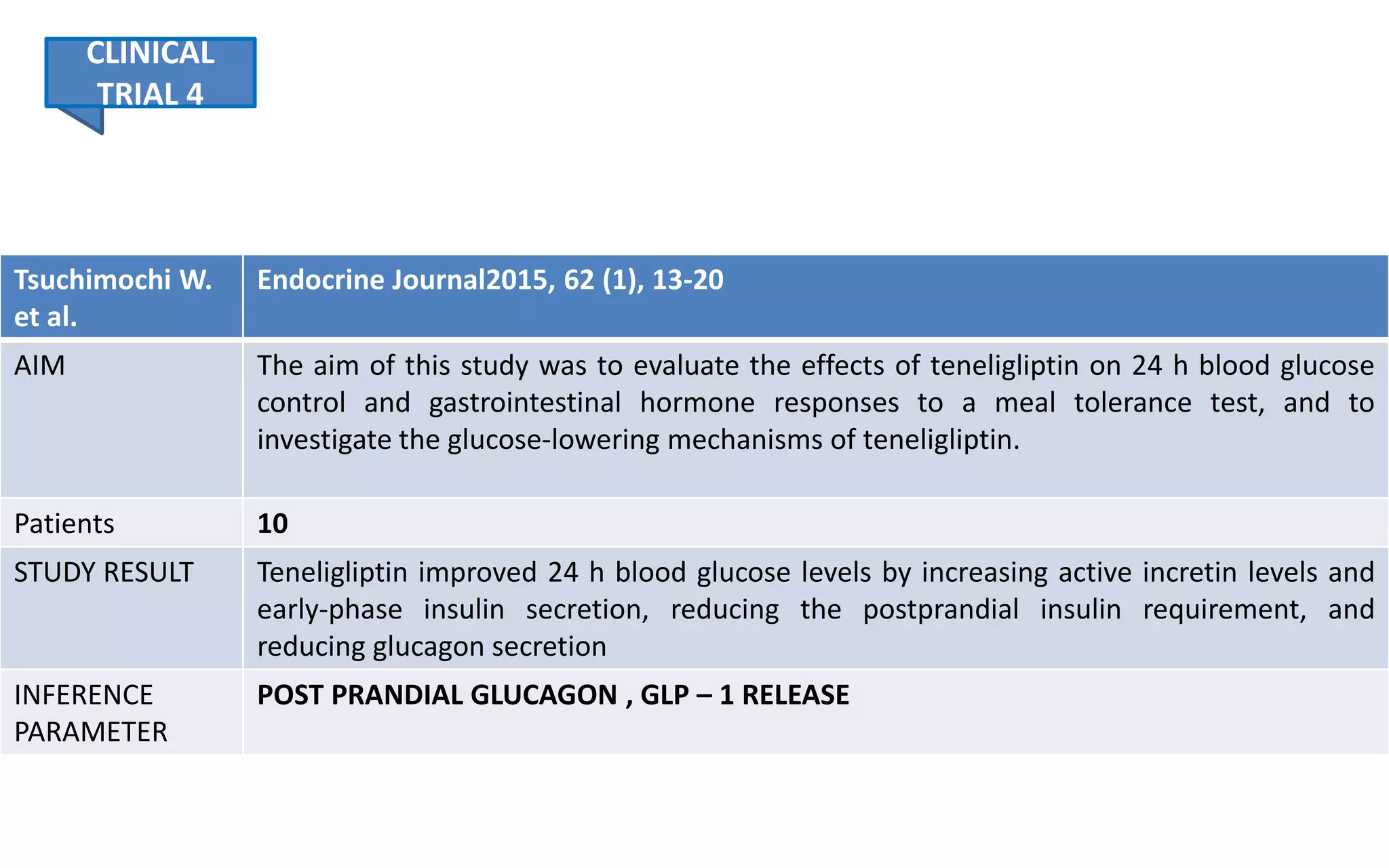 CLINICAL TRIAL 4

| Tsuchimochi W. et al. | Endocrine Journal2015, 62 (1), 13-20 |
|---|---|
| AIM | The aim of this study was to evaluate the effects of teneligliptin on 24 h blood glucose control and gastrointestinal hormone responses to a meal tolerance test, and to investigate the glucose-lowering mechanisms of teneligliptin. |
| Patients | 10 |
| STUDY RESULT | Teneligliptin improved 24 h blood glucose levels by increasing active incretin levels and early-phase insulin secretion, reducing the postprandial insulin requirement, and reducing glucagon secretion |
| INFERENCE PARAMETER | POST PRANDIAL GLUCAGON , GLP – 1 RELEASE |